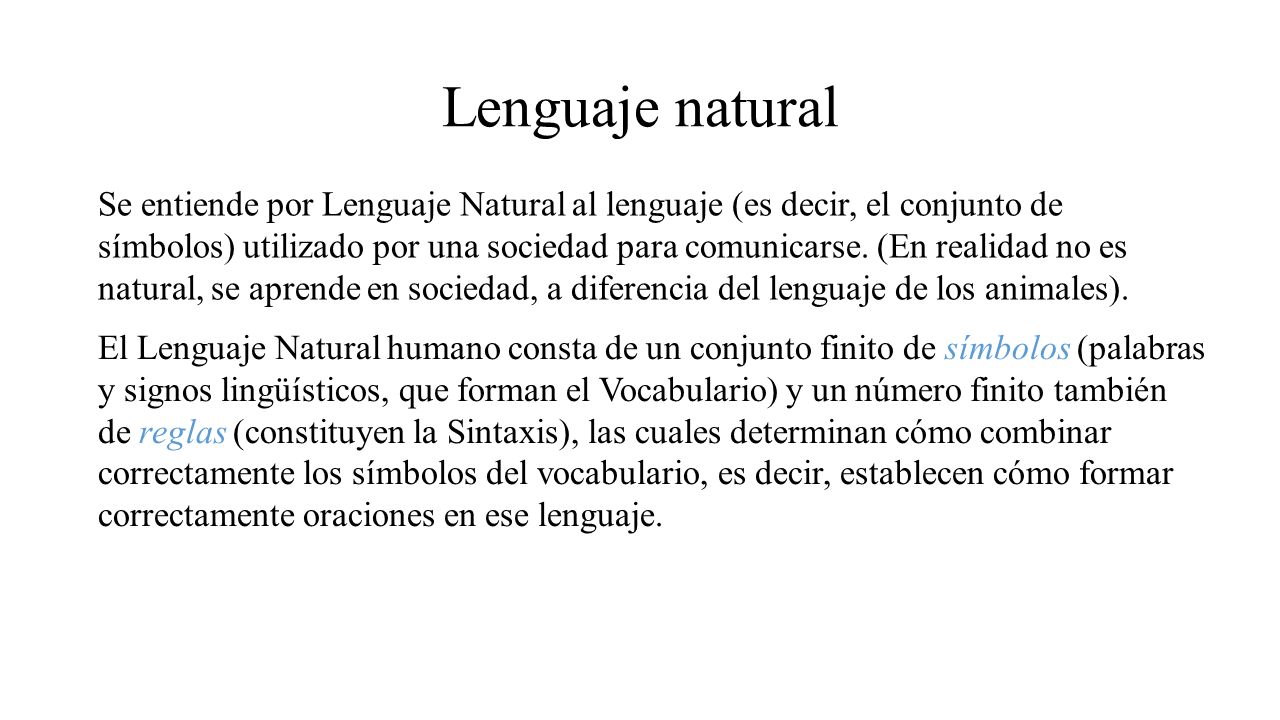 Lenguaje natural

Se entiende por Lenguaje Natural al lenguaje (es decir, el conjunto de símbolos) utilizado por una sociedad para comunicarse. (En realidad no es natural, se aprende en sociedad, a diferencia del lenguaje de los animales).

El Lenguaje Natural humano consta de un conjunto finito de símbolos (palabras y signos lingüísticos, que forman el Vocabulario) y un número finito también de reglas (constituyen la Sintaxis), las cuales determinan cómo combinar correctamente los símbolos del vocabulario, es decir, establecen cómo formar correctamente oraciones en ese lenguaje.